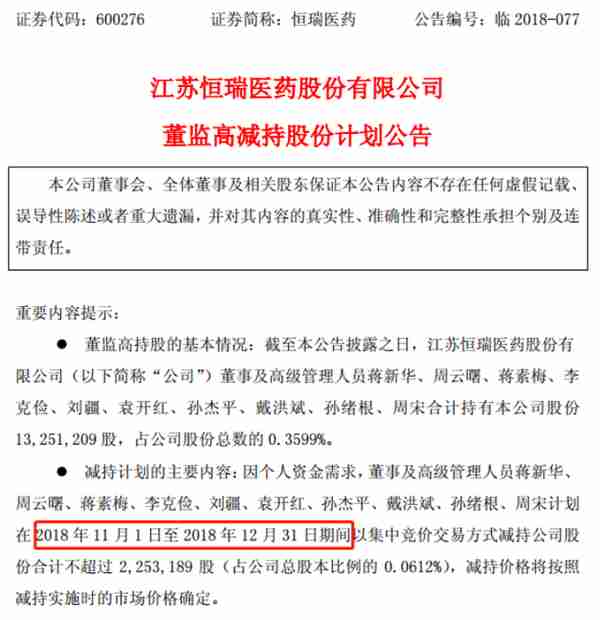 证券代码：600276　　证券简称：恒瑞医药　　公告编号：临 2018-077

江苏恒瑞医药股份有限公司

董监高减持股份计划公告

本公司董事会、全体董事及相关股东保证本公告内容不存在任何虚假记载、误导性陈述或者重大遗漏，并对其内容的真实性、准确性和完整性承担个别及连带责任。

重要内容提示：

● 董监高持股的基本情况：截至本公告披露之日，江苏恒瑞医药股份有限公司（以下简称“公司”）董事及高级管理人员蒋新华、周云曙、蒋素梅、李克俭、刘疆、袁开红、孙杰平、戴洪斌、孙绪根、周宋合计持有本公司股份 13,251,209 股，占公司股份总数的 0.3599%。

● 减持计划的主要内容：因个人资金需求，董事及高级管理人员蒋新华、周云曙、蒋素梅、李克俭、刘疆、袁开红、孙杰平、戴洪斌、孙绪根、周宋计划在 2018 年 11 月 1 日至 2018 年 12 月 31 日期间以集中竞价交易方式减持公司股份合计不超过 2,253,189 股（占公司总股本比例的 0.0612%），减持价格将按照减持实施时的市场价格确定。